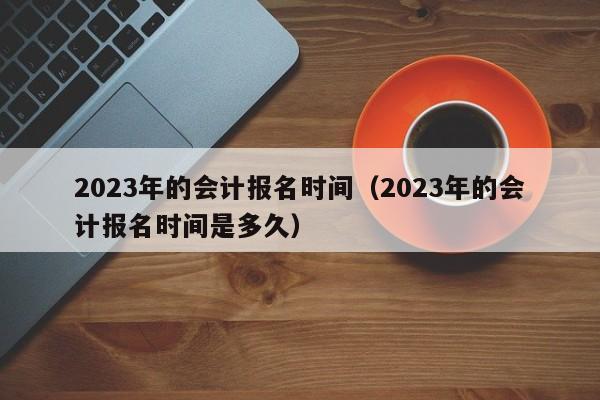 2023年的会计报名时间（2023年的会计报名时间是多久）